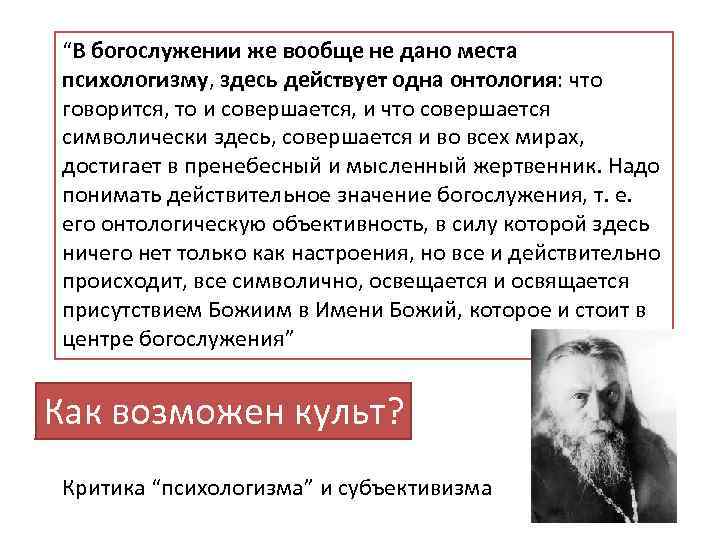 “В богослужении же вообще не дано места психологизму, здесь действует одна онтология: что говорится, то и совершается, и что совершается символически здесь, совершается и во всех мирах, достигает в пренебесный и мысленный жертвенник. Надо понимать действительное значение богослужения, т. е. его онтологическую объективность, в силу которой здесь ничего нет только как настроения, но все и действительно происходит, все символично, освещается и освящается присутствием Божиим в Имени Божий, которое и стоит в центре богослужения”

Как возможен культ?

Критика “психологизма” и субъективизма